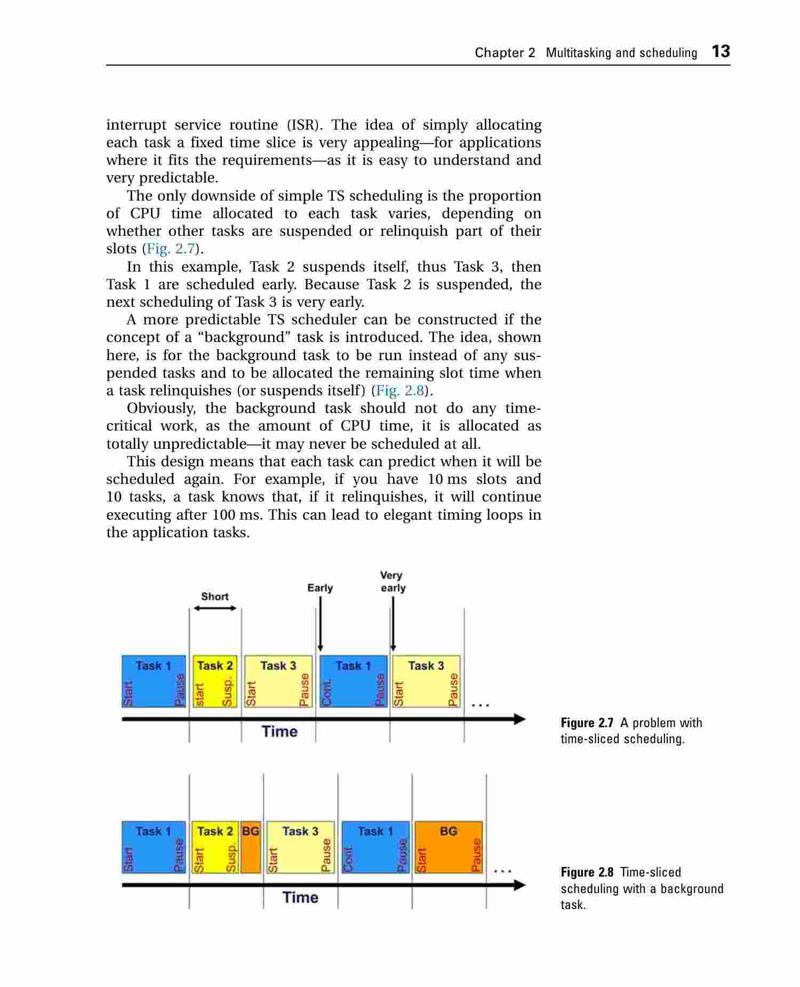 Chapter 2 Multitasking and scheduling 13

interrupt service routine (ISR). The idea of simply allocating each task a fixed time slice is very appealing—for applications where it fits the requirements—as it is easy to understand and very predictable.

The only downside of simple TS scheduling is the proportion of CPU time allocated to each task varies, depending on whether other tasks are suspended or relinquish part of their slots (Fig. 2.7).

In this example, Task 2 suspends itself, thus Task 3, then Task 1 are scheduled early. Because Task 2 is suspended, the next scheduling of Task 3 is very early.

A more predictable TS scheduler can be constructed if the concept of a "background" task is introduced. The idea, shown here, is for the background task to be run instead of any suspended tasks and to be allocated the remaining slot time when a task relinquishes (or suspends itself) (Fig. 2.8).

Obviously, the background task should not do any time-critical work, as the amount of CPU time, it is allocated as totally unpredictable—it may never be scheduled at all.

This design means that each task can predict when it will be scheduled again. For example, if you have 10 ms slots and 10 tasks, a task knows that, if it relinquishes, it will continue executing after 100 ms. This can lead to elegant timing loops in the application tasks.

Short
Early
Very early
Task 1
Start
Pause
Task 2
Start
Susp.
Task 3
Start
Pause
Task 1
Cont.
Pause
Task 3
Start
Pause
...
Time

Figure 2.7 A problem with time-sliced scheduling.

Task 1
Start
Pause
Task 2
Start
Susp.
BG
Task 3
Start
Pause
Task 1
Cont.
Pause
BG
Start
Pause
...
Time

Figure 2.8 Time-sliced scheduling with a background task.